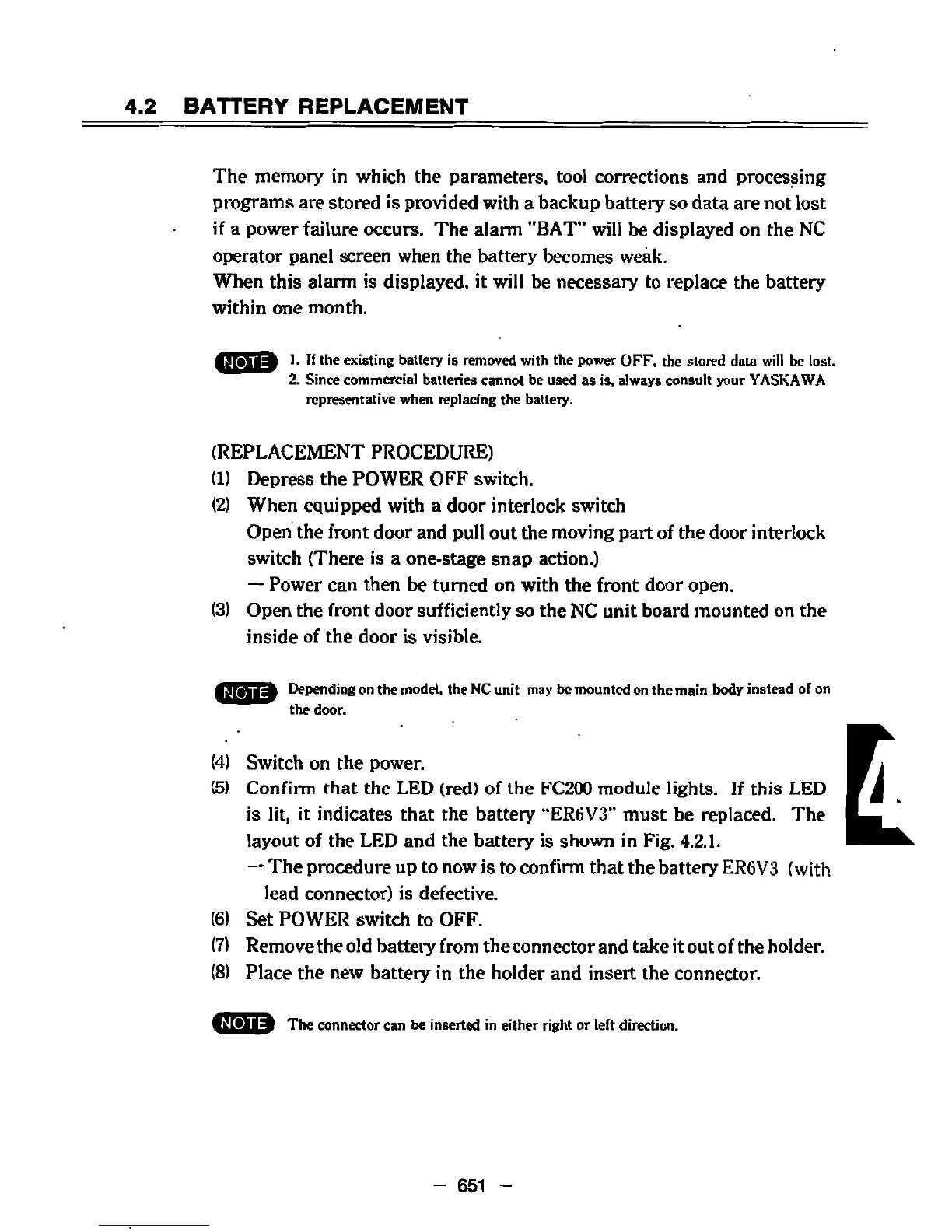 4.2 BATTERY REPLACEMENT

The memory in which the parameters, tool corrections and processing programs are stored is provided with a backup battery so data are not lost if a power failure occurs. The alarm "BAT" will be displayed on the NC operator panel screen when the battery becomes weak.
When this alarm is displayed, it will be necessary to replace the battery within one month.

NOTE 1. If the existing battery is removed with the power OFF, the stored data will be lost.
2. Since commercial batteries cannot be used as is, always consult your YASKAWA representative when replacing the battery.

(REPLACEMENT PROCEDURE)
(1) Depress the POWER OFF switch.
(2) When equipped with a door interlock switch
Open the front door and pull out the moving part of the door interlock switch (There is a one-stage snap action.)
— Power can then be turned on with the front door open.
(3) Open the front door sufficiently so the NC unit board mounted on the inside of the door is visible.

NOTE Depending on the model, the NC unit may be mounted on the main body instead of on the door.

(4) Switch on the power.
(5) Confirm that the LED (red) of the FC200 module lights. If this LED is lit, it indicates that the battery "ER6V3" must be replaced. The layout of the LED and the battery is shown in Fig. 4.2.1.
— The procedure up to now is to confirm that the battery ER6V3 (with lead connector) is defective.
(6) Set POWER switch to OFF.
(7) Remove the old battery from the connector and take it out of the holder.
(8) Place the new battery in the holder and insert the connector.

NOTE The connector can be inserted in either right or left direction.

4

— 651 —